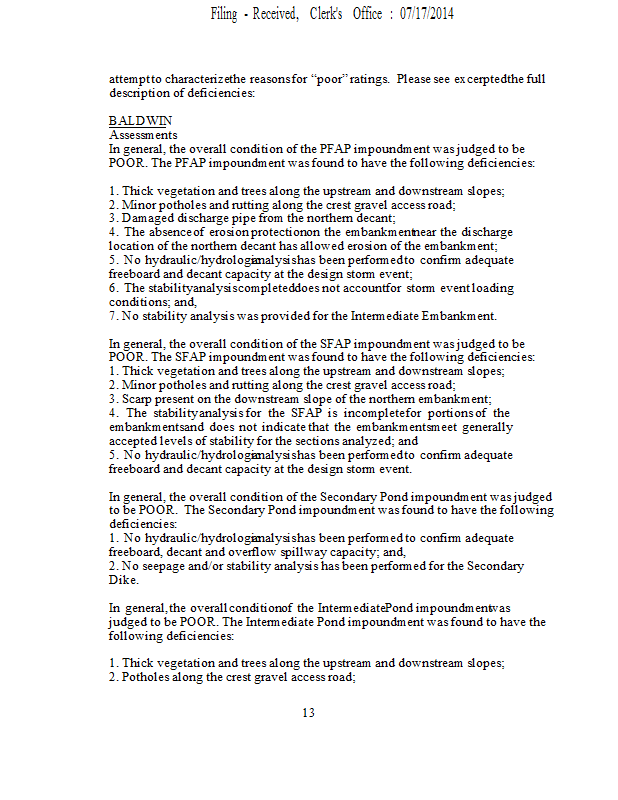 Filing - Received, Clerk's Office : 07/17/2014

attempt to characterize the reasons for "poor" ratings. Please see excerpted the full description of deficiencies:

BALDWIN
Assessments
In general, the overall condition of the PFAP impoundment was judged to be POOR. The PFAP impoundment was found to have the following deficiencies:

1. Thick vegetation and trees along the upstream and downstream slopes;
2. Minor potholes and rutting along the crest gravel access road;
3. Damaged discharge pipe from the northern decant;
4. The absence of erosion protection on the embankment near the discharge location of the northern decant has allowed erosion of the embankment;
5. No hydraulic/hydrologic analysis has been performed to confirm adequate freeboard and decant capacity at the design storm event;
6. The stability analysis completed does not account for storm event loading conditions; and,
7. No stability analysis was provided for the Intermediate Embankment.

In general, the overall condition of the SFAP impoundment was judged to be POOR. The SFAP impoundment was found to have the following deficiencies:
1. Thick vegetation and trees along the upstream and downstream slopes;
2. Minor potholes and rutting along the crest gravel access road;
3. Scarp present on the downstream slope of the northern embankment;
4. The stability analysis for the SFAP is incomplete for portions of the embankments and does not indicate that the embankments meet generally accepted levels of stability for the sections analyzed; and
5. No hydraulic/hydrologic analysis has been performed to confirm adequate freeboard and decant capacity at the design storm event.

In general, the overall condition of the Secondary Pond impoundment was judged to be POOR. The Secondary Pond impoundment was found to have the following deficiencies:
1. No hydraulic/hydrologic analysis has been performed to confirm adequate freeboard, decant and overflow spillway capacity; and,
2. No seepage and/or stability analysis has been performed for the Secondary Dike.

In general, the overall condition of the Intermediate Pond impoundment was judged to be POOR. The Intermediate Pond impoundment was found to have the following deficiencies:

1. Thick vegetation and trees along the upstream and downstream slopes;
2. Potholes along the crest gravel access road;

13